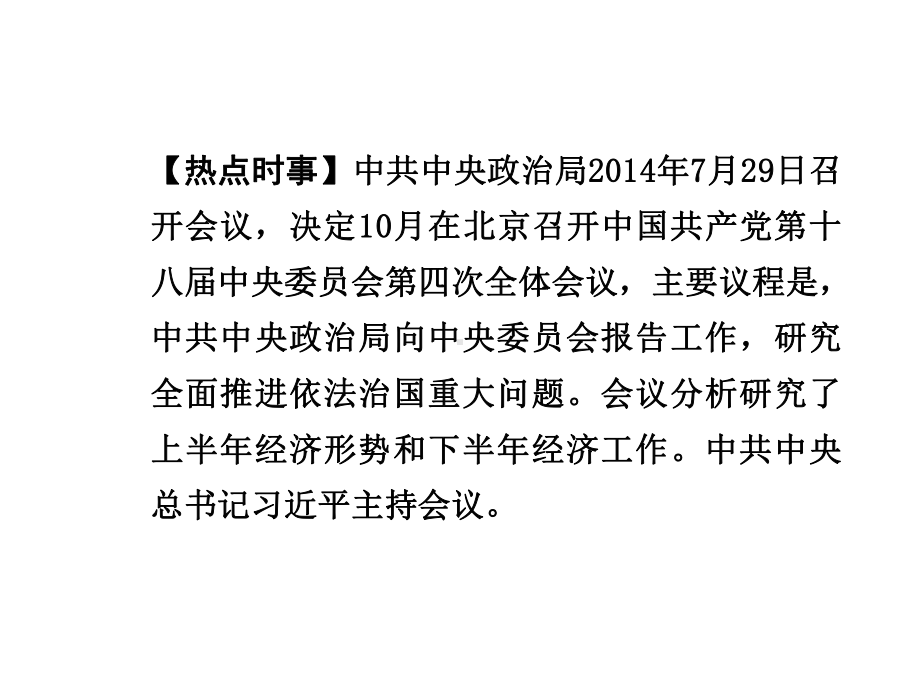 【热点时事】中共中央政治局2014年7月29日召开会议，决定10月在北京召开中国共产党第十八届中央委员会第四次全体会议，主要议程是，中共中央政治局向中央委员会报告工作，研究全面推进依法治国重大问题。会议分析研究了上半年经济形势和下半年经济工作。中共中央总书记习近平主持会议。